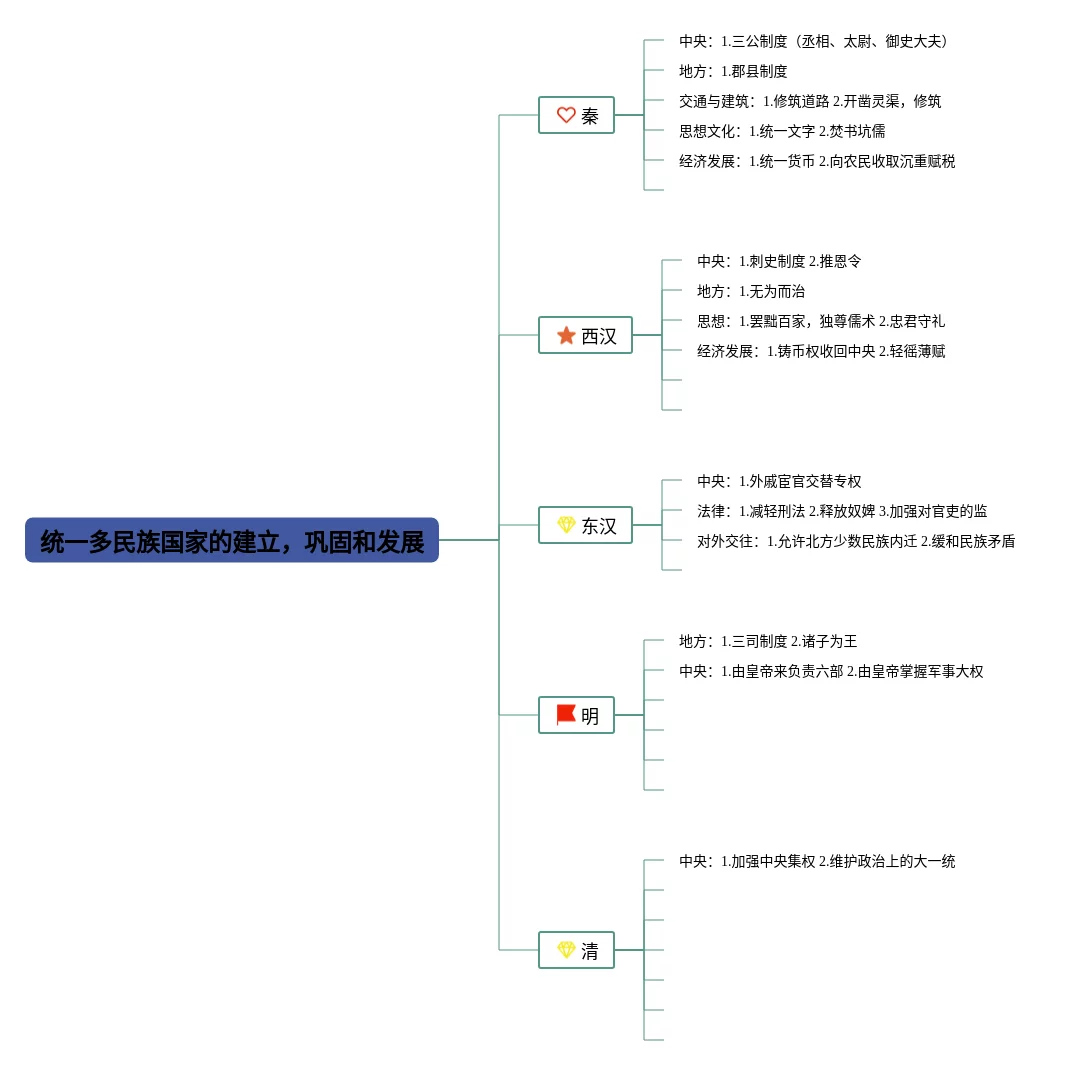 统一多民族国家的建立，巩固和发展

秦
中央：1.三公制度（丞相、太尉、御史大夫）
地方：1.郡县制度
交通与建筑：1.修筑道路 2.开凿灵渠，修筑
思想文化：1.统一文字 2.焚书坑儒
经济发展：1.统一货币 2.向农民收取沉重赋税

西汉
中央：1.刺史制度 2.推恩令
地方：1.无为而治
思想：1.罢黜百家，独尊儒术 2.忠君守礼
经济发展：1.铸币权收回中央 2.轻徭薄赋

东汉
中央：1.外戚宦官交替专权
法律：1.减轻刑法 2.释放奴婢 3.加强对官吏的监
对外交往：1.允许北方少数民族内迁 2.缓和民族矛盾

明
地方：1.三司制度 2.诸子为王
中央：1.由皇帝来负责六部 2.由皇帝掌握军事大权

清
中央：1.加强中央集权 2.维护政治上的大一统